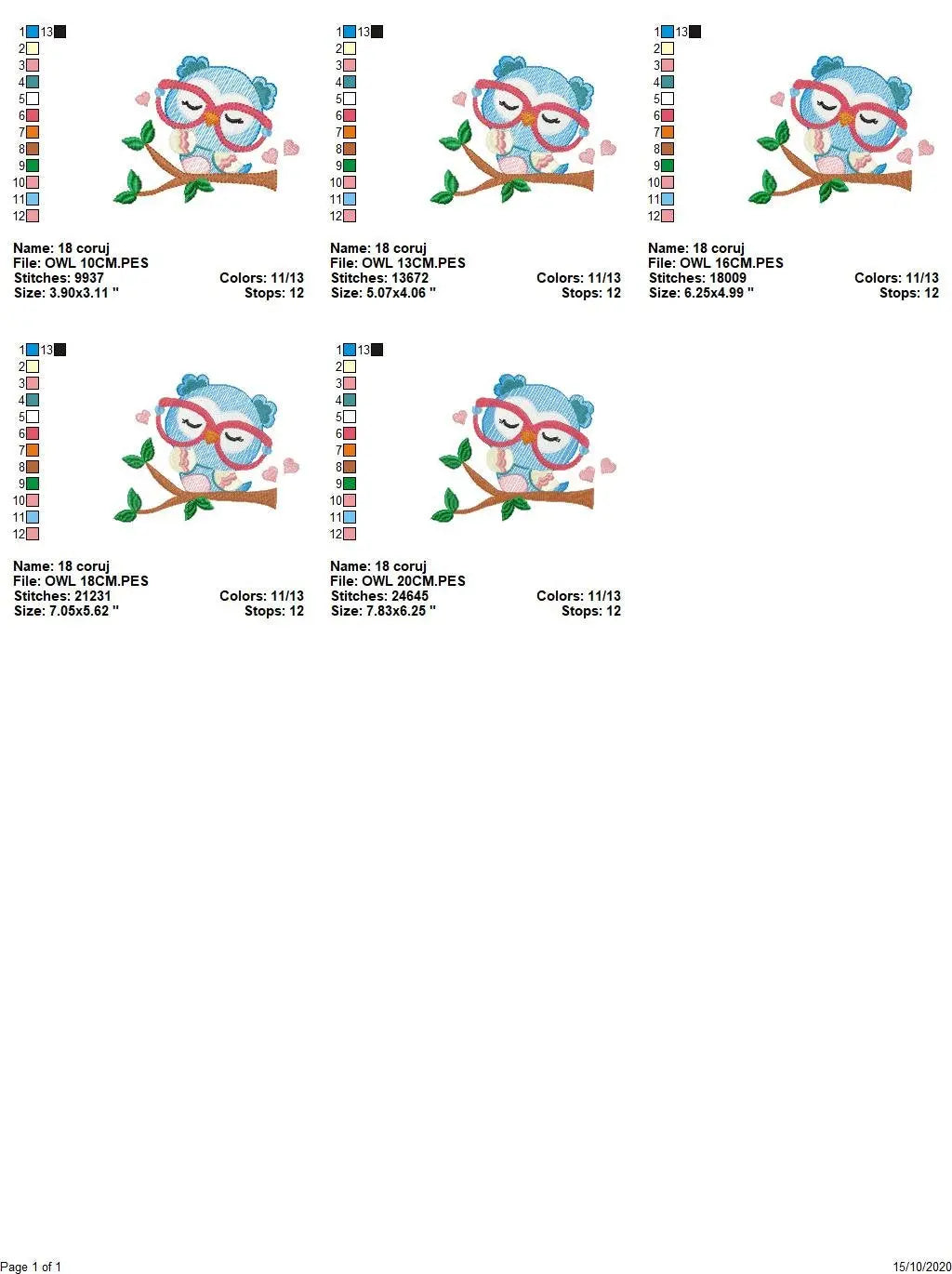 1 13
2
3
4
5
6
7
8
9
10
11
12

Name: 18 coruj
File: OWL 10CM.PES
Stitches: 9937 Colors: 11/13
Size: 3.90x3.11 " Stops: 12

1 13
2
3
4
5
6
7
8
9
10
11
12

Name: 18 coruj
File: OWL 13CM.PES
Stitches: 13672 Colors: 11/13
Size: 5.07x4.06 " Stops: 12

1 13
2
3
4
5
6
7
8
9
10
11
12

Name: 18 coruj
File: OWL 16CM.PES
Stitches: 18009 Colors: 11/13
Size: 6.25x4.99 " Stops: 12

1 13
2
3
4
5
6
7
8
9
10
11
12

Name: 18 coruj
File: OWL 18CM.PES
Stitches: 21231 Colors: 11/13
Size: 7.05x5.62 " Stops: 12

1 13
2
3
4
5
6
7
8
9
10
11
12

Name: 18 coruj
File: OWL 20CM.PES
Stitches: 24645 Colors: 11/13
Size: 7.83x6.25 " Stops: 12

Page 1 of 1 15/10/2020